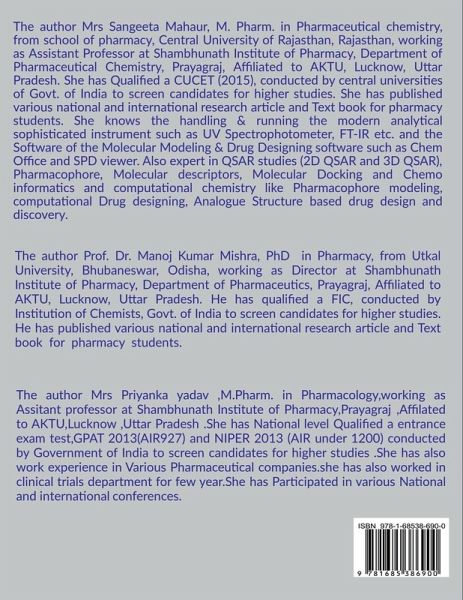 The author Mrs Sangeeta Mahaur, M. Pharm. in Pharmaceutical chemistry, from school of pharmacy, Central University of Rajasthan, Rajasthan, working as Assistant Professor at Shambhunath Institute of Pharmacy, Department of Pharmaceutical Chemistry, Prayagraj, Affiliated to AKTU, Lucknow, Uttar Pradesh. She has Qualified a CUCET (2015), conducted by central universities of Govt. of India to screen candidates for higher studies. She has published various national and international research article and Text book for pharmacy students. She knows the handling & running the modern analytical sophisticated instrument such as UV Spectrophotometer, FT-IR etc. and the Software of the Molecular Modeling & Drug Designing software such as Chem Office and SPD viewer. Also expert in QSAR studies (2D QSAR and 3D QSAR), Pharmacophore, Molecular descriptors, Molecular Docking and Chemo informatics and computational chemistry like Pharmacophore modeling, computational Drug designing, Analogue Structure based drug design and discovery.

The author Prof. Dr. Manoj Kumar Mishra, PhD in Pharmacy, from Utkal University, Bhubaneswar, Odisha, working as Director at Shambhunath Institute of Pharmacy, Department of Pharmaceutics, Prayagraj, Affiliated to AKTU, Lucknow, Uttar Pradesh. He has qualified a FIC, conducted by Institution of Chemists, Govt. of India to screen candidates for higher studies. He has published various national and international research article and Text book for pharmacy students.

The author Mrs Priyanka yadav ,M.Pharm. in Pharmacology,working as Assitant professor at Shambhunath Institute of Pharmacy,Prayagraj ,Affilated to AKTU,Lucknow ,Uttar Pradesh .She has National level Qualified a entrance exam test,GPAT 2013(AIR927) and NIPER 2013 (AIR under 1200) conducted by Government of India to screen candidates for higher studies .She has also work experience in Various Pharmaceutical companies.she has also worked in clinical trials department for few year.She has Participated in various National and international conferences.

ISBN 978-1-68538-690-0

9 781685 386900